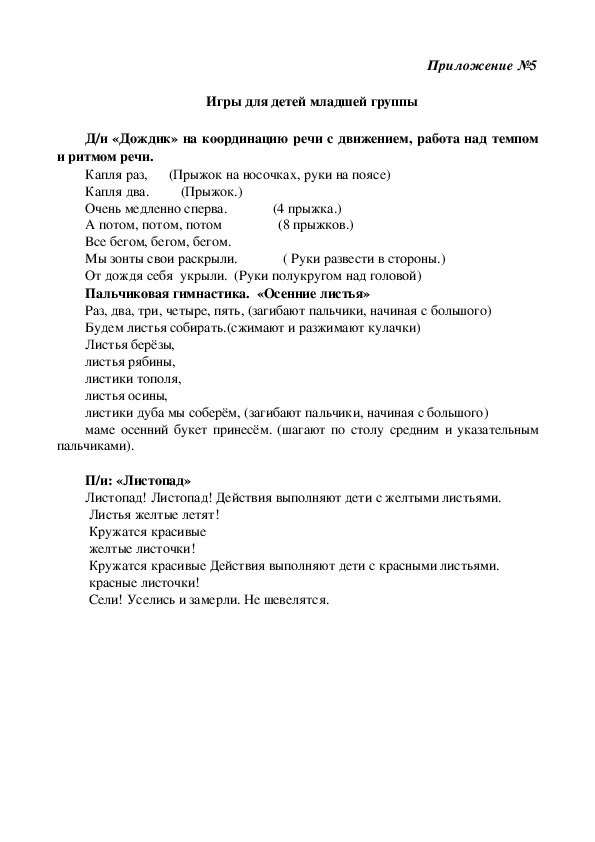 Приложение №5

Игры для детей младшей группы

Д/и «Дождик» на координацию речи с движением, работа над темпом и ритмом речи.

Капля раз, (Прыжок на носочках, руки на поясе)
Капля два. (Прыжок.)
Очень медленно сперва. (4 прыжка.)
А потом, потом, потом (8 прыжков.)
Все бегом, бегом, бегом.
Мы зонты свои раскрыли. ( Руки развести в стороны.)
От дождя себя укрыли. (Руки полукругом над головой)

Пальчиковая гимнастика. «Осенние листья»
Раз, два, три, четыре, пять, (загибают пальчики, начиная с большого)
Будем листья собирать.(сжимают и разжимают кулачки)
Листья берёзы,
листья рябины,
листики тополя,
листья осины,
листики дуба мы соберём, (загибают пальчики, начиная с большого)
маме осенний букет принесём. (шагают по столу средним и указательным пальчиками).

П/и: «Листопад»
Листопад! Листопад! Действия выполняют дети с желтыми листьями.
Листья желтые летят!
Кружатся красивые
желтые листочки!
Кружатся красивые Действия выполняют дети с красными листьями.
красные листочки!
Сели! Уселись и замерли. Не шевелятся.